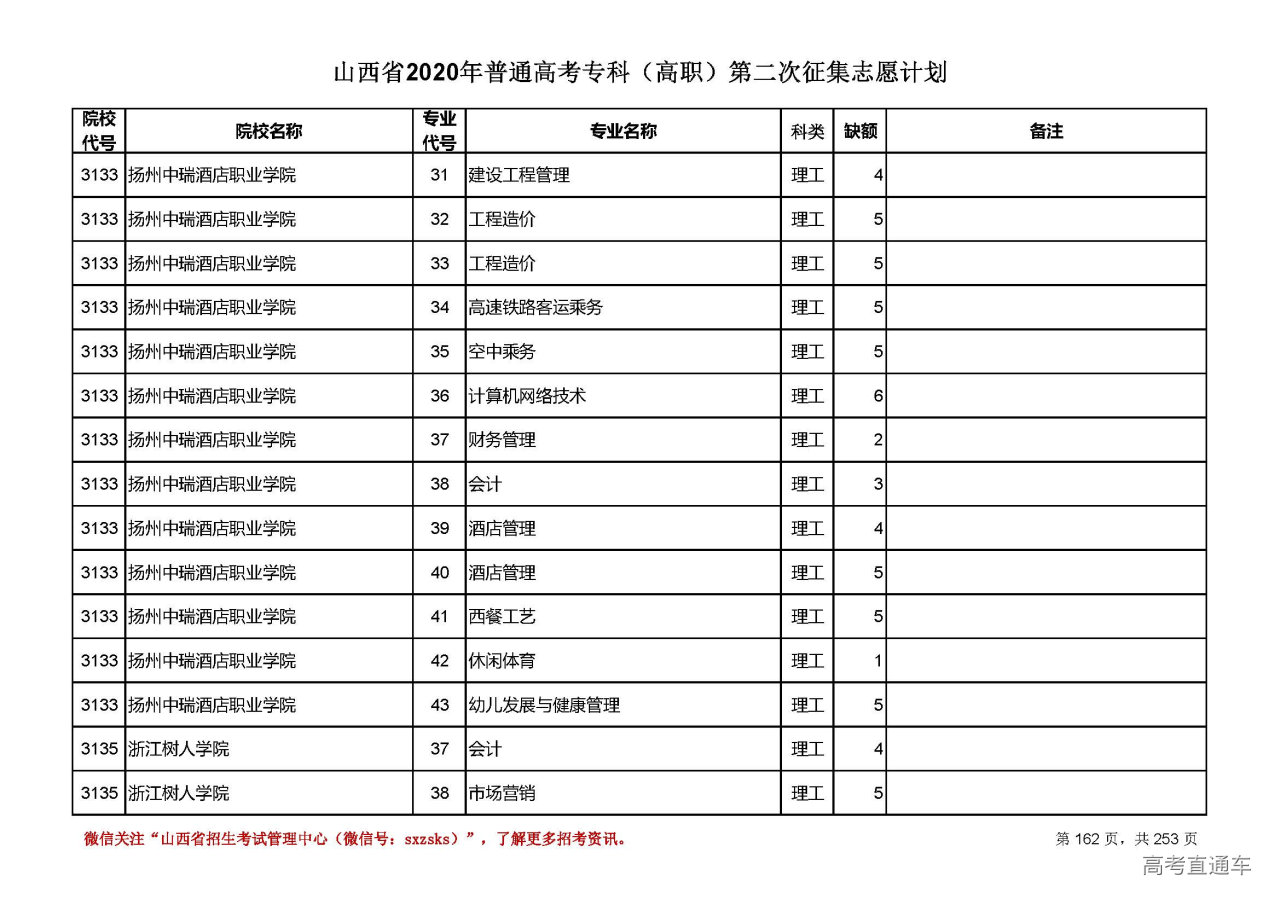 山西省2020年普通高考专科（高职）第二次征集志愿计划

| 院校代号 | 院校名称 | 专业代号 | 专业名称 | 科类 | 缺额 | 备注 |
|---|---|---|---|---|---|---|
| 3133 | 扬州中瑞酒店职业学院 | 31 | 建设工程管理 | 理工 | 4 | |
| 3133 | 扬州中瑞酒店职业学院 | 32 | 工程造价 | 理工 | 5 | |
| 3133 | 扬州中瑞酒店职业学院 | 33 | 工程造价 | 理工 | 5 | |
| 3133 | 扬州中瑞酒店职业学院 | 34 | 高速铁路客运乘务 | 理工 | 5 | |
| 3133 | 扬州中瑞酒店职业学院 | 35 | 空中乘务 | 理工 | 5 | |
| 3133 | 扬州中瑞酒店职业学院 | 36 | 计算机网络技术 | 理工 | 6 | |
| 3133 | 扬州中瑞酒店职业学院 | 37 | 财务管理 | 理工 | 2 | |
| 3133 | 扬州中瑞酒店职业学院 | 38 | 会计 | 理工 | 3 | |
| 3133 | 扬州中瑞酒店职业学院 | 39 | 酒店管理 | 理工 | 4 | |
| 3133 | 扬州中瑞酒店职业学院 | 40 | 酒店管理 | 理工 | 5 | |
| 3133 | 扬州中瑞酒店职业学院 | 41 | 西餐工艺 | 理工 | 5 | |
| 3133 | 扬州中瑞酒店职业学院 | 42 | 休闲体育 | 理工 | 1 | |
| 3133 | 扬州中瑞酒店职业学院 | 43 | 幼儿发展与健康管理 | 理工 | 5 | |
| 3135 | 浙江树人学院 | 37 | 会计 | 理工 | 4 | |
| 3135 | 浙江树人学院 | 38 | 市场营销 | 理工 | 5 | |

微信关注“山西省招生考试管理中心（微信号：sxzsks）”，了解更多招考资讯。

第 162 页，共 253 页

高考直通车